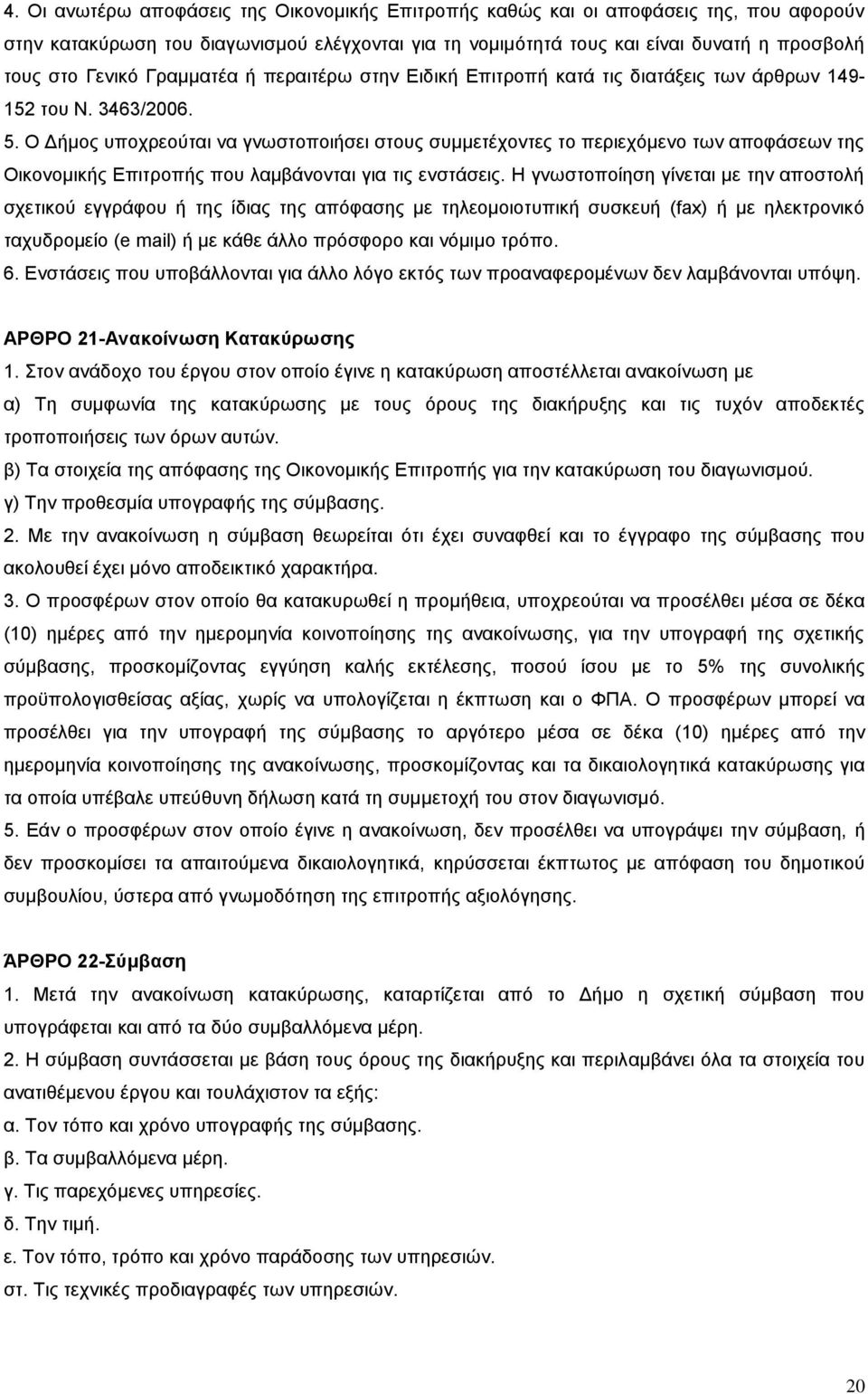 4. Οι ανωτέρω αποφάσεις της Οικονομικής Επιτροπής καθώς και οι αποφάσεις της, που αφορούν στην κατακύρωση του διαγωνισμού ελέγχονται για τη νομιμότητά τους και είναι δυνατή η προσβολή τους στο Γενικό Γραμματέα ή περαιτέρω στην Ειδική Επιτροπή κατά τις διατάξεις των άρθρων 149-152 του Ν. 3463/2006.
5. Ο Δήμος υποχρεούται να γνωστοποιήσει στους συμμετέχοντες το περιεχόμενο των αποφάσεων της Οικονομικής Επιτροπής που λαμβάνονται για τις ενστάσεις. Η γνωστοποίηση γίνεται με την αποστολή σχετικού εγγράφου ή της ίδιας της απόφασης με τηλεομοιοτυπική συσκευή (fax) ή με ηλεκτρονικό ταχυδρομείο (e mail) ή με κάθε άλλο πρόσφορο και νόμιμο τρόπο.
6. Ενστάσεις που υποβάλλονται για άλλο λόγο εκτός των προαναφερομένων δεν λαμβάνονται υπόψη.

ΑΡΘΡΟ 21-Ανακοίνωση Κατακύρωσης
1. Στον ανάδοχο του έργου στον οποίο έγινε η κατακύρωση αποστέλλεται ανακοίνωση με
α) Τη συμφωνία της κατακύρωσης με τους όρους της διακήρυξης και τις τυχόν αποδεκτές τροποποιήσεις των όρων αυτών.
β) Τα στοιχεία της απόφασης της Οικονομικής Επιτροπής για την κατακύρωση του διαγωνισμού.
γ) Την προθεσμία υπογραφής της σύμβασης.
2. Με την ανακοίνωση η σύμβαση θεωρείται ότι έχει συναφθεί και το έγγραφο της σύμβασης που ακολουθεί έχει μόνο αποδεικτικό χαρακτήρα.
3. Ο προσφέρων στον οποίο θα κατακυρωθεί η προμήθεια, υποχρεούται να προσέλθει μέσα σε δέκα (10) ημέρες από την ημερομηνία κοινοποίησης της ανακοίνωσης, για την υπογραφή της σχετικής σύμβασης, προσκομίζοντας εγγύηση καλής εκτέλεσης, ποσού ίσου με το 5% της συνολικής προϋπολογισθείσας αξίας, χωρίς να υπολογίζεται η έκπτωση και ο ΦΠΑ. Ο προσφέρων μπορεί να προσέλθει για την υπογραφή της σύμβασης το αργότερο μέσα σε δέκα (10) ημέρες από την ημερομηνία κοινοποίησης της ανακοίνωσης, προσκομίζοντας και τα δικαιολογητικά κατακύρωσης για τα οποία υπέβαλε υπεύθυνη δήλωση κατά τη συμμετοχή του στον διαγωνισμό.
5. Εάν ο προσφέρων στον οποίο έγινε η ανακοίνωση, δεν προσέλθει να υπογράψει την σύμβαση, ή δεν προσκομίσει τα απαιτούμενα δικαιολογητικά, κηρύσσεται έκπτωτος με απόφαση του δημοτικού συμβουλίου, ύστερα από γνωμοδότηση της επιτροπής αξιολόγησης.

ΆΡΘΡΟ 22-Σύμβαση
1. Μετά την ανακοίνωση κατακύρωσης, καταρτίζεται από το Δήμο η σχετική σύμβαση που υπογράφεται και από τα δύο συμβαλλόμενα μέρη.
2. Η σύμβαση συντάσσεται με βάση τους όρους της διακήρυξης και περιλαμβάνει όλα τα στοιχεία του ανατιθέμενου έργου και τουλάχιστον τα εξής:
α. Τον τόπο και χρόνο υπογραφής της σύμβασης.
β. Τα συμβαλλόμενα μέρη.
γ. Τις παρεχόμενες υπηρεσίες.
δ. Την τιμή.
ε. Τον τόπο, τρόπο και χρόνο παράδοσης των υπηρεσιών.
στ. Τις τεχνικές προδιαγραφές των υπηρεσιών.

20